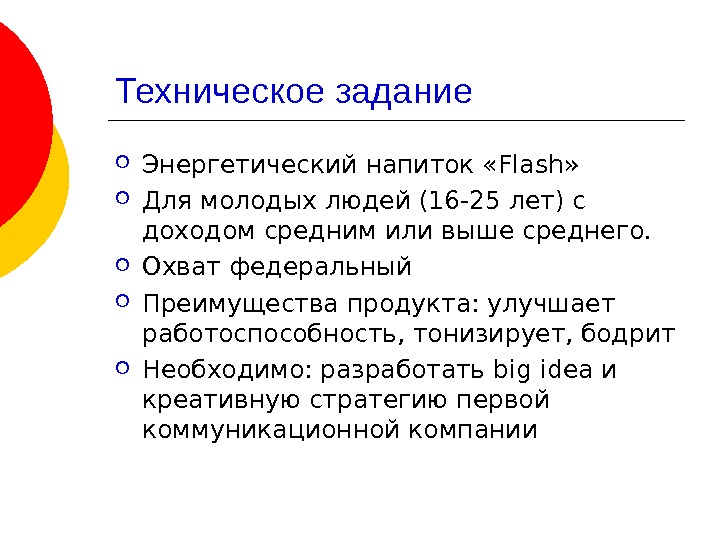 Техническое задание

• Энергетический напиток «Flash»
• Для молодых людей (16-25 лет) с доходом средним или выше среднего.
• Охват федеральный
• Преимущества продукта: улучшает работоспособность, тонизирует, бодрит
• Необходимо: разработать big idea и креативную стратегию первой коммуникационной компании